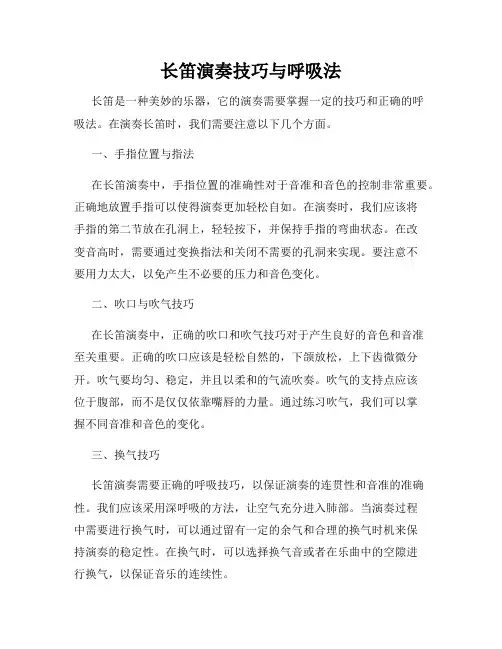 长笛演奏技巧与呼吸法

长笛是一种美妙的乐器，它的演奏需要掌握一定的技巧和正确的呼吸法。在演奏长笛时，我们需要注意以下几个方面。

一、手指位置与指法

在长笛演奏中，手指位置的准确性对于音准和音色的控制非常重要。正确地放置手指可以使得演奏更加轻松自如。在演奏时，我们应该将手指的第二节放在孔洞上，轻轻按下，并保持手指的弯曲状态。在改变音高时，需要通过变换指法和关闭不需要的孔洞来实现。要注意不要用力太大，以免产生不必要的压力和音色变化。

二、吹口与吹气技巧

在长笛演奏中，正确的吹口和吹气技巧对于产生良好的音色和音准至关重要。正确的吹口应该是轻松自然的，下颌放松，上下齿微微分开。吹气要均匀、稳定，并且以柔和的气流吹奏。吹气的支持点应该位于腹部，而不是仅仅依靠嘴唇的力量。通过练习吹气，我们可以掌握不同音准和音色的变化。

三、换气技巧

长笛演奏需要正确的呼吸技巧，以保证演奏的连贯性和音准的准确性。我们应该采用深呼吸的方法，让空气充分进入肺部。当演奏过程中需要进行换气时，可以通过留有一定的余气和合理的换气时机来保持演奏的稳定性。在换气时，可以选择换气音或者在乐曲中的空隙进行换气，以保证音乐的连续性。